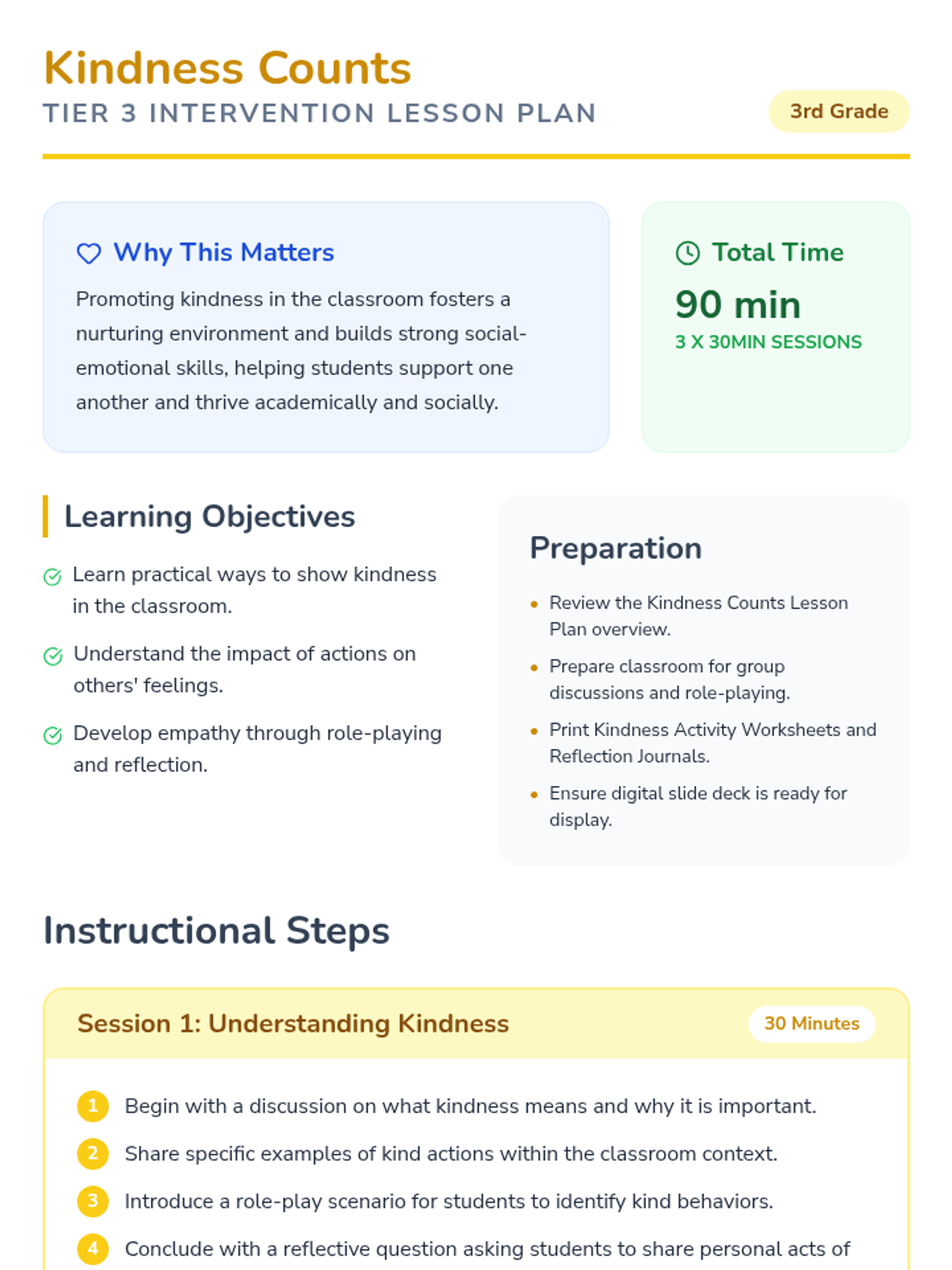 Kindness Counts
TIER 3 INTERVENTION LESSON PLAN
3rd Grade

Why This Matters
Promoting kindness in the classroom fosters a nurturing environment and builds strong social-emotional skills, helping students support one another and thrive academically and socially.

Total Time
90 min
3 X 30MIN SESSIONS

Learning Objectives
Learn practical ways to show kindness in the classroom.
Understand the impact of actions on others' feelings.
Develop empathy through role-playing and reflection.

Preparation
• Review the Kindness Counts Lesson Plan overview.
• Prepare classroom for group discussions and role-playing.
• Print Kindness Activity Worksheets and Reflection Journals.
• Ensure digital slide deck is ready for display.

Instructional Steps

Session 1: Understanding Kindness
30 Minutes

1 Begin with a discussion on what kindness means and why it is important.
2 Share specific examples of kind actions within the classroom context.
3 Introduce a role-play scenario for students to identify kind behaviors.
4 Conclude with a reflective question asking students to share personal acts of